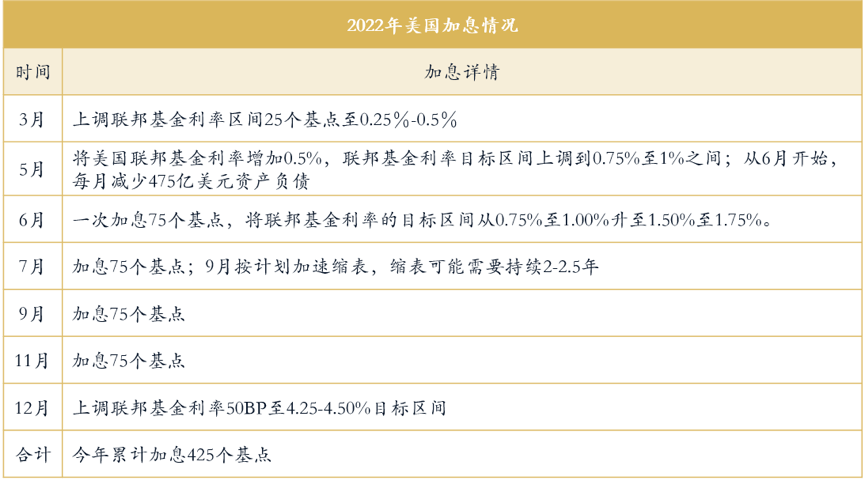 2022年美国加息情况

| 时间 | 加息详情 |
|---|---|
| 3月 | 上调联邦基金利率区间25个基点至0.25%-0.5% |
| 5月 | 将美国联邦基金利率增加0.5%，联邦基金利率目标区间上调到0.75%至1%之间；从6月开始，每月减少475亿美元资产负债 |
| 6月 | 一次加息75个基点，将联邦基金利率的目标区间从0.75%至1.00%升至1.50%至1.75%。 |
| 7月 | 加息75个基点；9月按计划加速缩表，缩表可能需要持续2-2.5年 |
| 9月 | 加息75个基点 |
| 11月 | 加息75个基点 |
| 12月 | 上调联邦基金利率50BP至4.25-4.50%目标区间 |
| 合计 | 今年累计加息425个基点 |